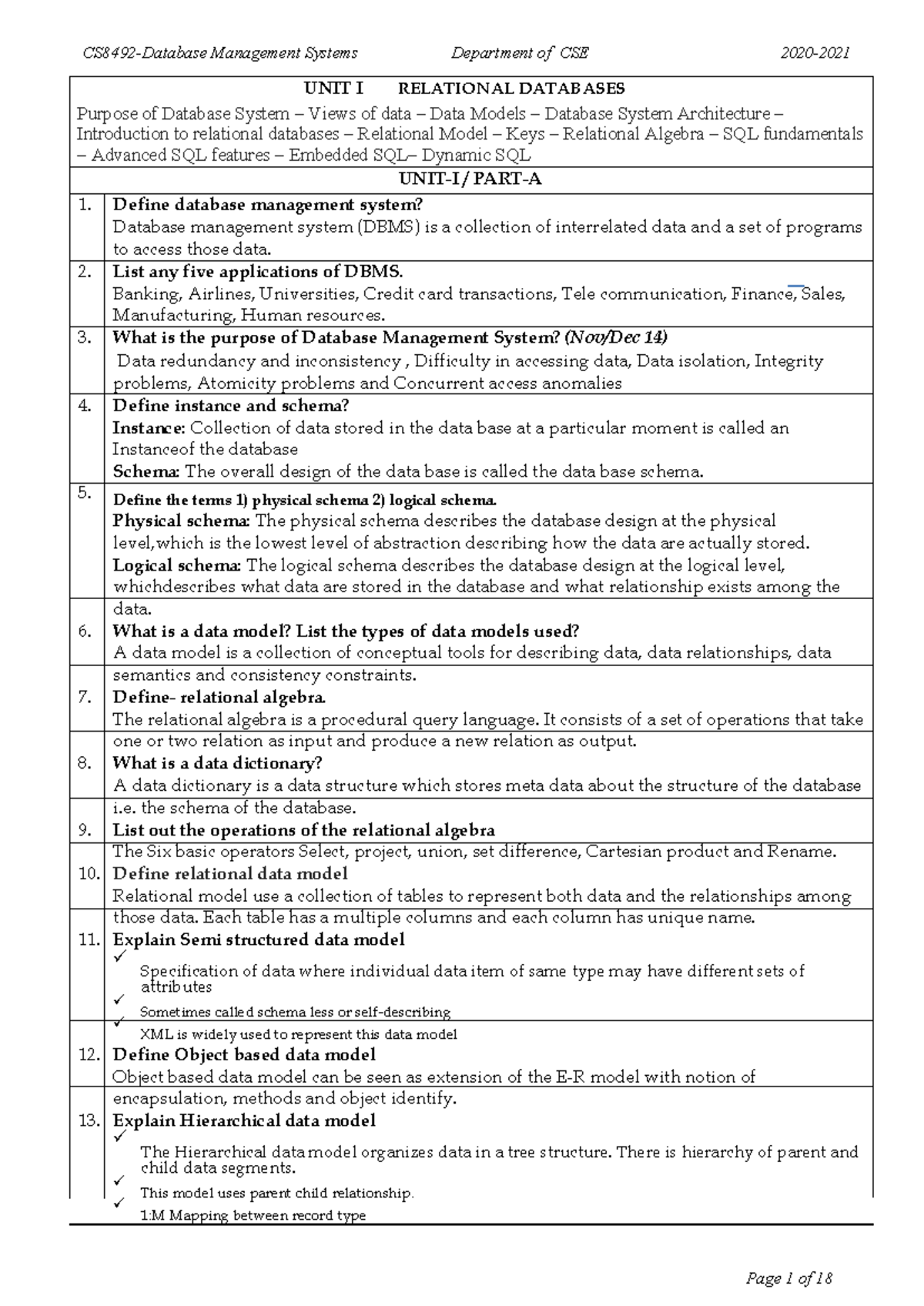 CS8492-Database Management Systems Department of CSE 2020-2021

UNIT I RELATIONAL DATABASES

Purpose of Database System – Views of data – Data Models – Database System Architecture – Introduction to relational databases – Relational Model – Keys – Relational Algebra – SQL fundamentals – Advanced SQL features – Embedded SQL– Dynamic SQL

UNIT-I / PART-A

1. Define database management system?
Database management system (DBMS) is a collection of interrelated data and a set of programs to access those data.

2. List any five applications of DBMS.
Banking, Airlines, Universities, Credit card transactions, Tele communication, Finance, Sales, Manufacturing, Human resources.

3. What is the purpose of Database Management System? (Nov/Dec 14)
Data redundancy and inconsistency , Difficulty in accessing data, Data isolation, Integrity problems, Atomicity problems and Concurrent access anomalies

4. Define instance and schema?
Instance: Collection of data stored in the data base at a particular moment is called an Instanceof the database
Schema: The overall design of the data base is called the data base schema.

5. Define the terms 1) physical schema 2) logical schema.
Physical schema: The physical schema describes the database design at the physical level,which is the lowest level of abstraction describing how the data are actually stored.
Logical schema: The logical schema describes the database design at the logical level, whichdescribes what data are stored in the database and what relationship exists among the data.

6. What is a data model? List the types of data models used?
A data model is a collection of conceptual tools for describing data, data relationships, data semantics and consistency constraints.

7. Define- relational algebra.
The relational algebra is a procedural query language. It consists of a set of operations that take one or two relation as input and produce a new relation as output.

8. What is a data dictionary?
A data dictionary is a data structure which stores meta data about the structure of the database i.e. the schema of the database.

9. List out the operations of the relational algebra
The Six basic operators Select, project, union, set difference, Cartesian product and Rename.

10. Define relational data model
Relational model use a collection of tables to represent both data and the relationships among those data. Each table has a multiple columns and each column has unique name.

11. Explain Semi structured data model
✓ Specification of data where individual data item of same type may have different sets of attributes
✓ Sometimes called schema less or self-describing
✓ XML is widely used to represent this data model

12. Define Object based data model
Object based data model can be seen as extension of the E-R model with notion of encapsulation, methods and object identify.

13. Explain Hierarchical data model
✓ The Hierarchical data model organizes data in a tree structure. There is hierarchy of parent and child data segments.
✓ This model uses parent child relationship.
✓ 1:M Mapping between record type

Page 1 of 18